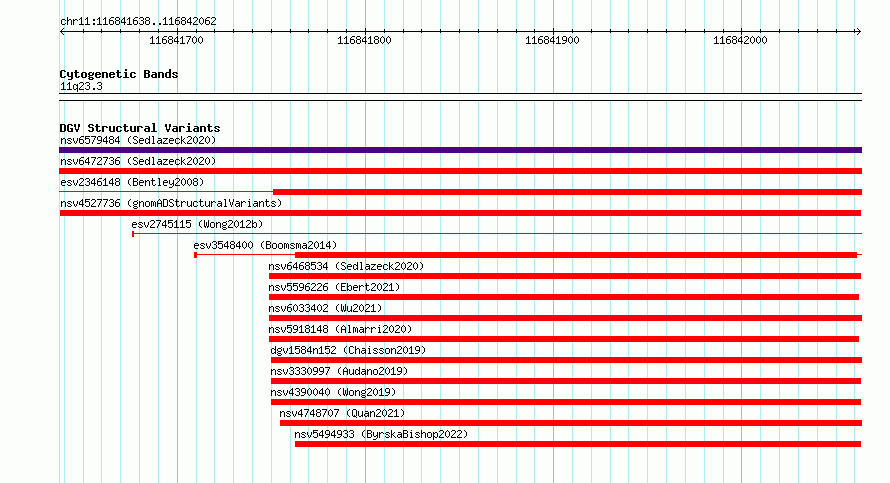 chr11:116841638..116842062

116841700
116841800
116841900
116842000

Cytogenetic Bands
11q23.3

DGV Structural Variants
nsv6579484 (Sedlazeck2020)
nsv6472736 (Sedlazeck2020)
esv2346148 (Bentley2008)
nsv4527736 (gnomADStructuralVariants)
esv2745115 (Wong2012b)
esv3548400 (Boomsma2014)
nsv6468534 (Sedlazeck2020)
nsv5596226 (Ebert2021)
nsv6033402 (Wu2021)
nsv5918148 (Almarri2020)
dgv1584n152 (Chaisson2019)
nsv3330997 (Audano2019)
nsv4390040 (Wong2019)
nsv4748707 (Quan2021)
nsv5494933 (ByrskaBishop2022)